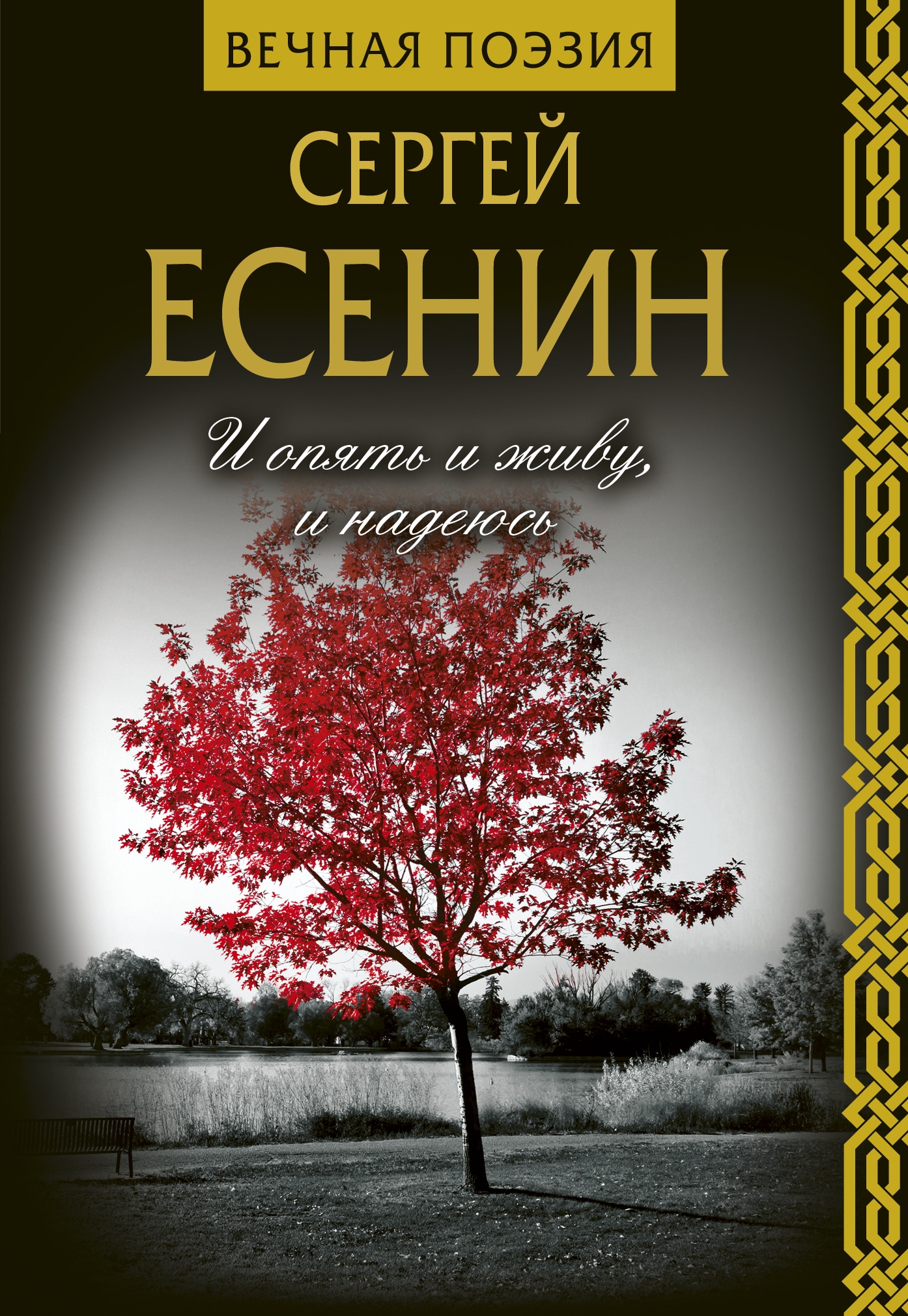 ВЕЧНАЯ ПОЭЗИЯ

СЕРГЕЙ ЕСЕНИН

И опять и живу, и надеюсь